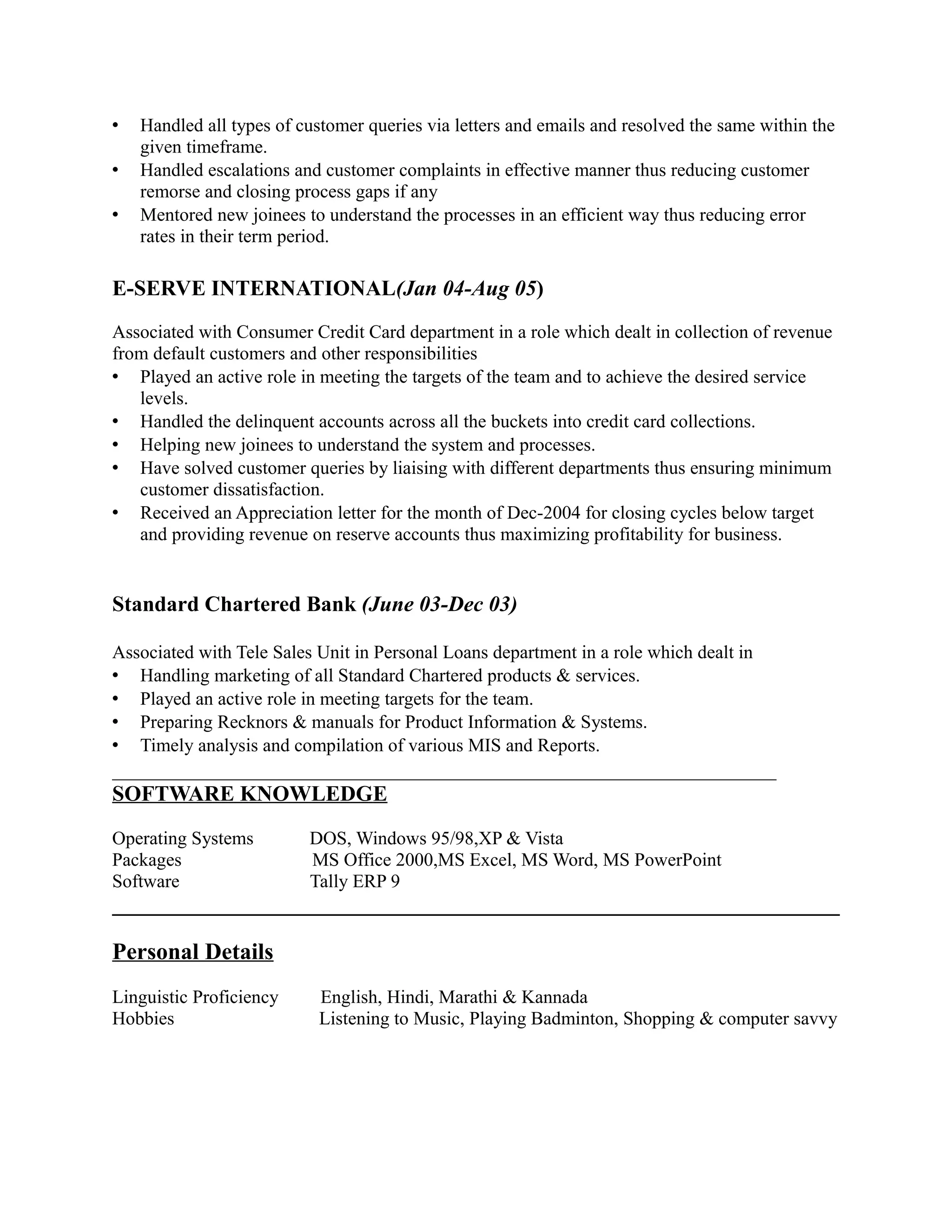 • Handled all types of customer queries via letters and emails and resolved the same within the given timeframe.
• Handled escalations and customer complaints in effective manner thus reducing customer remorse and closing process gaps if any
• Mentored new joinees to understand the processes in an efficient way thus reducing error rates in their term period.

E-SERVE INTERNATIONAL(Jan 04-Aug 05)

Associated with Consumer Credit Card department in a role which dealt in collection of revenue from default customers and other responsibilities
• Played an active role in meeting the targets of the team and to achieve the desired service levels.
• Handled the delinquent accounts across all the buckets into credit card collections.
• Helping new joinees to understand the system and processes.
• Have solved customer queries by liaising with different departments thus ensuring minimum customer dissatisfaction.
• Received an Appreciation letter for the month of Dec-2004 for closing cycles below target and providing revenue on reserve accounts thus maximizing profitability for business.

Standard Chartered Bank (June 03-Dec 03)

Associated with Tele Sales Unit in Personal Loans department in a role which dealt in
• Handling marketing of all Standard Chartered products & services.
• Played an active role in meeting targets for the team.
• Preparing Recknors & manuals for Product Information & Systems.
• Timely analysis and compilation of various MIS and Reports.

SOFTWARE KNOWLEDGE

Operating Systems DOS, Windows 95/98,XP & Vista
Packages MS Office 2000,MS Excel, MS Word, MS PowerPoint
Software Tally ERP 9

Personal Details

Linguistic Proficiency English, Hindi, Marathi & Kannada
Hobbies Listening to Music, Playing Badminton, Shopping & computer savvy